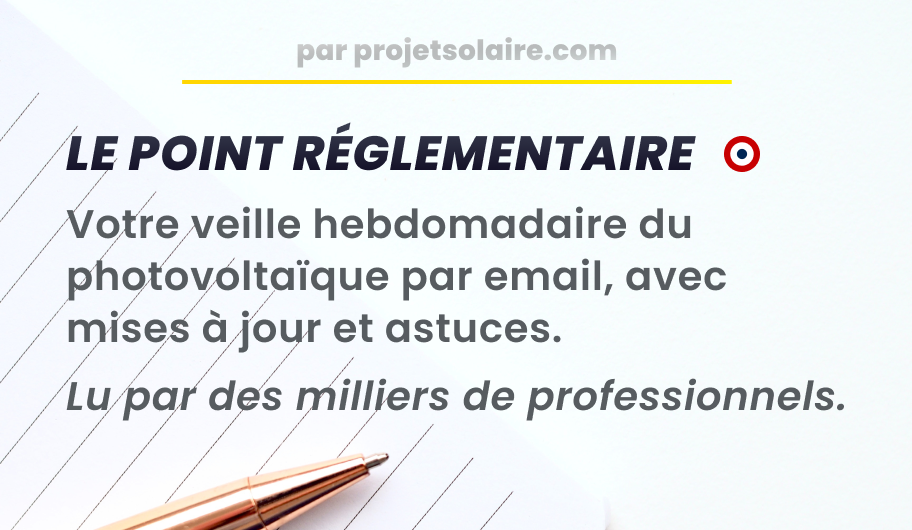 par projetsolaire.com

LE POINT RÉGLEMENTAIRE

Votre veille hebdomadaire du photovoltaïque par email, avec mises à jour et astuces.

Lu par des milliers de professionnels.